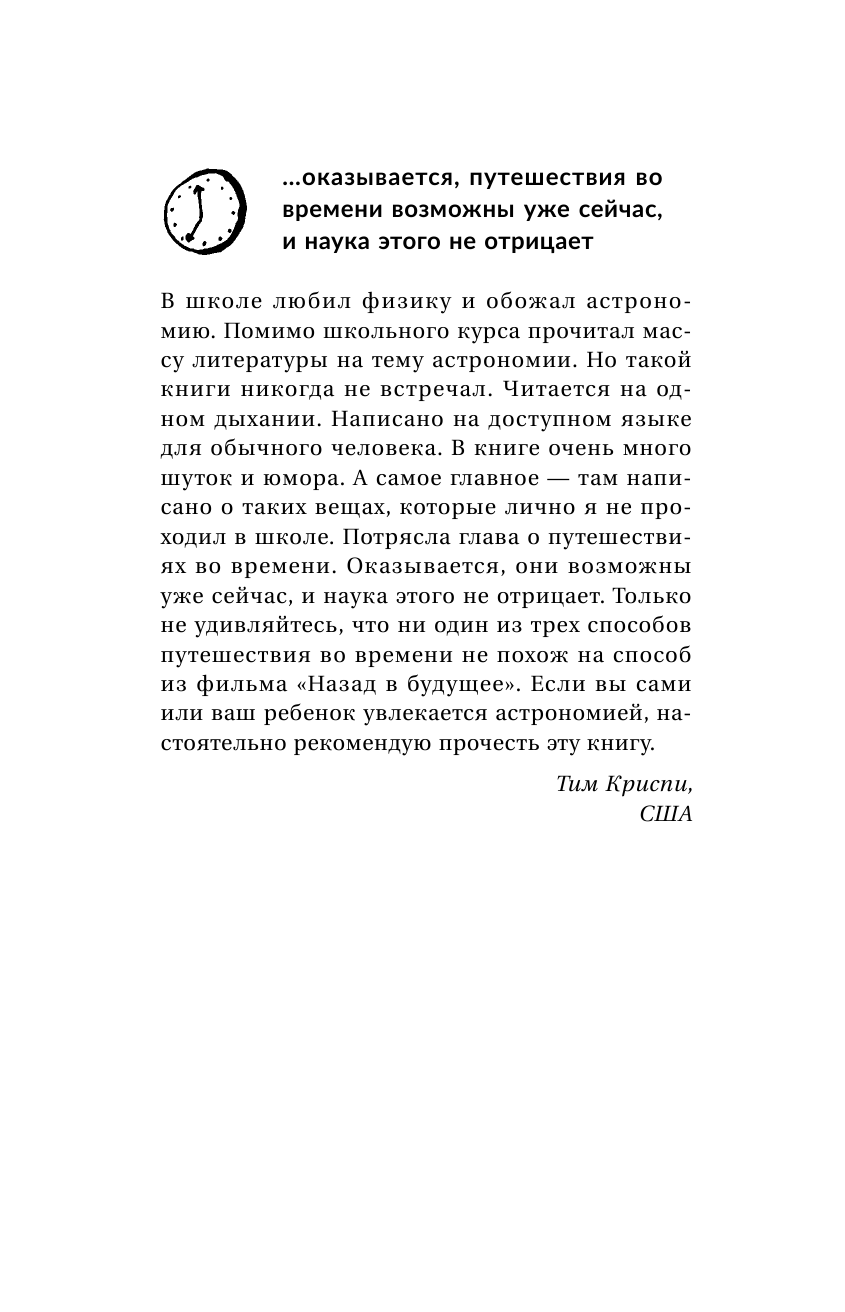 ...оказывается, путешествия во времени возможны уже сейчас, и наука этого не отрицает

В школе любил физику и обожал астрономию. Помимо школьного курса прочитал массу литературы на тему астрономии. Но такой книги никогда не встречал. Читается на одном дыхании. Написано на доступном языке для обычного человека. В книге очень много шуток и юмора. А самое главное — там написано о таких вещах, которые лично я не проходил в школе. Потрясла глава о путешествиях во времени. Оказывается, они возможны уже сейчас, и наука этого не отрицает. Только не удивляйтесь, что ни один из трех способов путешествия во времени не похож на способ из фильма «Назад в будущее». Если вы сами или ваш ребенок увлекается астрономией, настоятельно рекомендую прочесть эту книгу.

Тим Криспи,
США